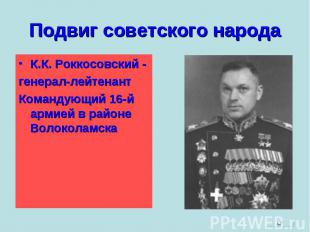 Подвиг советского народа

• К.К. Роккосовский -
генерал-лейтенант
Командующий 16-й армией в районе Волоколамска

PPt4WEB.ru